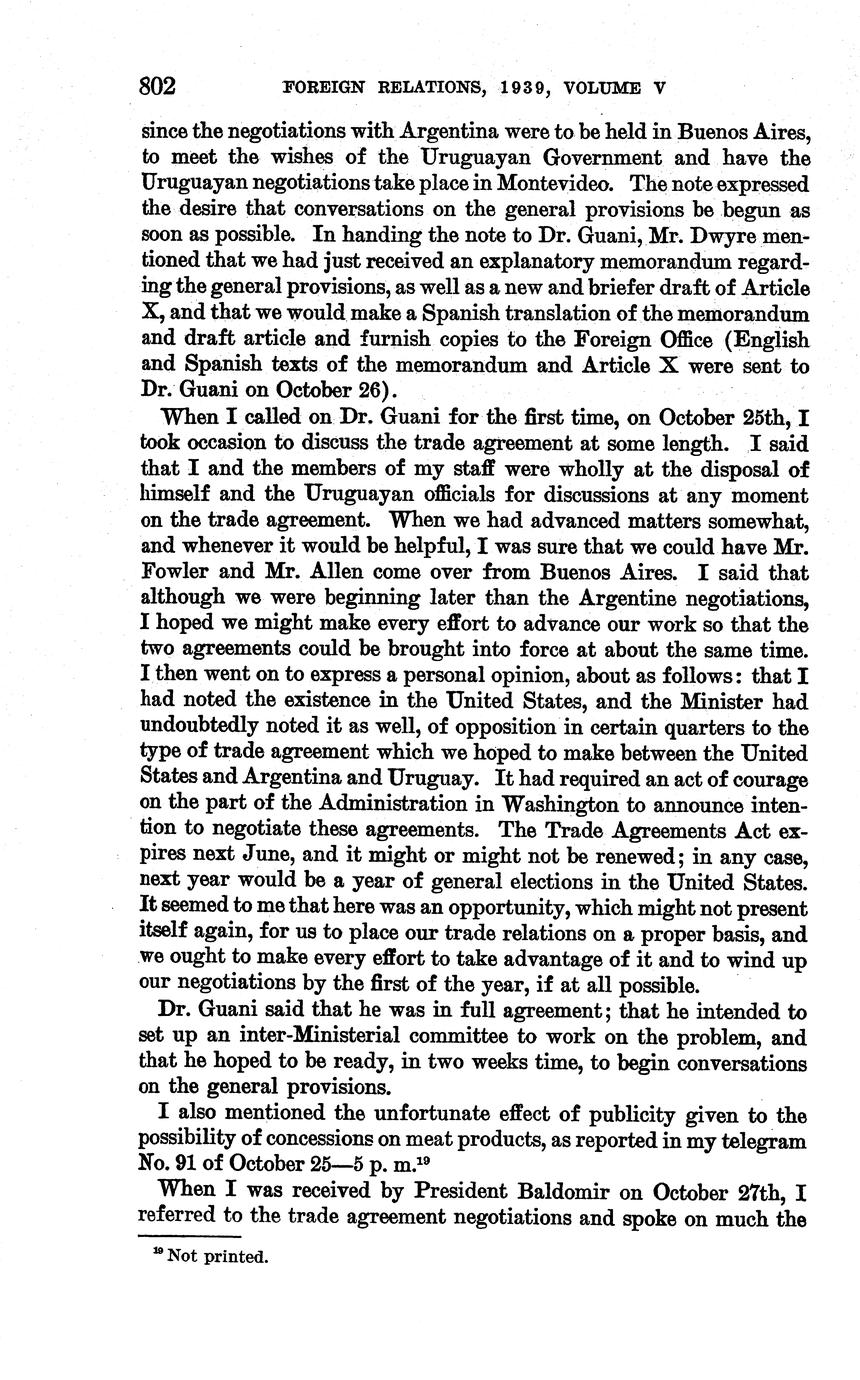 802 FOREIGN RELATIONS, 1939, VOLUME V

since the negotiations with Argentina were to be held in Buenos Aires, to meet the wishes of the Uruguayan Government and have the Uruguayan negotiations take place in Montevideo. The note expressed the desire that conversations on the general provisions be begun as soon as possible. In handing the note to Dr. Guani, Mr. Dwyre mentioned that we had just received an explanatory memorandum regarding the general provisions, as well as a new and briefer draft of Article X, and that we would make a Spanish translation of the memorandum and draft article and furnish copies to the Foreign Office (English and Spanish texts of the memorandum and Article X were sent to Dr. Guani on October 26).

When I called on Dr. Guani for the first time, on October 25th, I took occasion to discuss the trade agreement at some length. I said that I and the members of my staff were wholly at the disposal of himself and the Uruguayan officials for discussions at any moment on the trade agreement. When we had advanced matters somewhat, and whenever it would be helpful, I was sure that we could have Mr. Fowler and Mr. Allen come over from Buenos Aires. I said that although we were beginning later than the Argentine negotiations, I hoped we might make every effort to advance our work so that the two agreements could be brought into force at about the same time. I then went on to express a personal opinion, about as follows: that I had noted the existence in the United States, and the Minister had undoubtedly noted it as well, of opposition in certain quarters to the type of trade agreement which we hoped to make between the United States and Argentina and Uruguay. It had required an act of courage on the part of the Administration in Washington to announce intention to negotiate these agreements. The Trade Agreements Act expires next June, and it might or might not be renewed; in any case, next year would be a year of general elections in the United States. It seemed to me that here was an opportunity, which might not present itself again, for us to place our trade relations on a proper basis, and we ought to make every effort to take advantage of it and to wind up our negotiations by the first of the year, if at all possible.

Dr. Guani said that he was in full agreement; that he intended to set up an inter-Ministerial committee to work on the problem, and that he hoped to be ready, in two weeks time, to begin conversations on the general provisions.

I also mentioned the unfortunate effect of publicity given to the possibility of concessions on meat products, as reported in my telegram No. 91 of October 25—5 p. m.$^{19}$

When I was received by President Baldomir on October 27th, I referred to the trade agreement negotiations and spoke on much the

$^{19}$ Not printed.